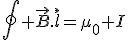 $\oint + \vec{B}.\vec{l} = \mu_0 + I$